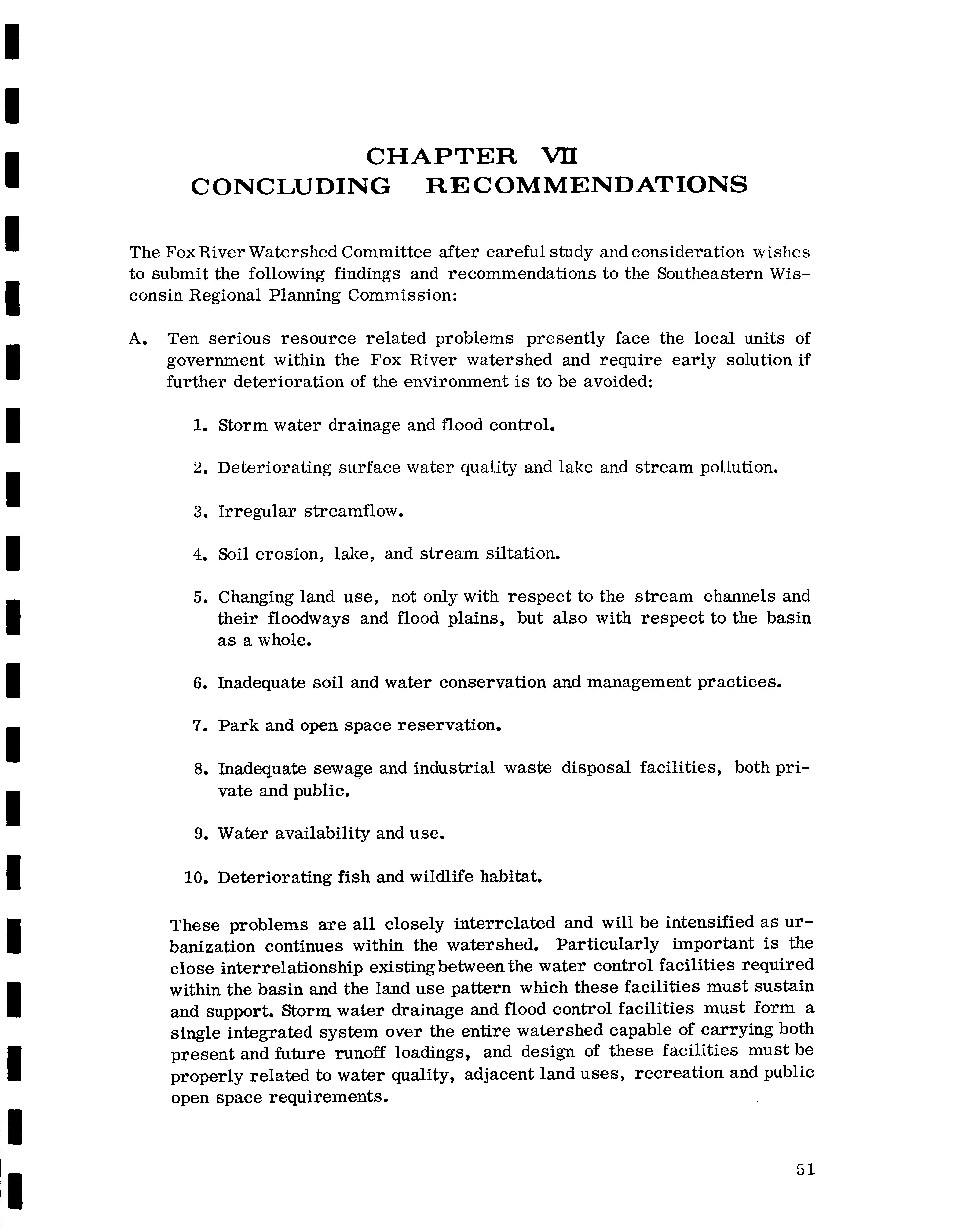 CHAPTER VII
CONCLUDING RECOMMENDATIONS

The Fox River Watershed Committee after careful study and consideration wishes to submit the following findings and recommendations to the Southeastern Wisconsin Regional Planning Commission:

A. Ten serious resource related problems presently face the local units of government within the Fox River watershed and require early solution if further deterioration of the environment is to be avoided:

1. Storm water drainage and flood control.

2. Deteriorating surface water quality and lake and stream pollution.

3. Irregular streamflow.

4. Soil erosion, lake, and stream siltation.

5. Changing land use, not only with respect to the stream channels and their floodways and flood plains, but also with respect to the basin as a whole.

6. Inadequate soil and water conservation and management practices.

7. Park and open space reservation.

8. Inadequate sewage and industrial waste disposal facilities, both private and public.

9. Water availability and use.

10. Deteriorating fish and wildlife habitat.

These problems are all closely interrelated and will be intensified as urbanization continues within the watershed. Particularly important is the close interrelationship existing between the water control facilities required within the basin and the land use pattern which these facilities must sustain and support. Storm water drainage and flood control facilities must form a single integrated system over the entire watershed capable of carrying both present and future runoff loadings, and design of these facilities must be properly related to water quality, adjacent land uses, recreation and public open space requirements.

51